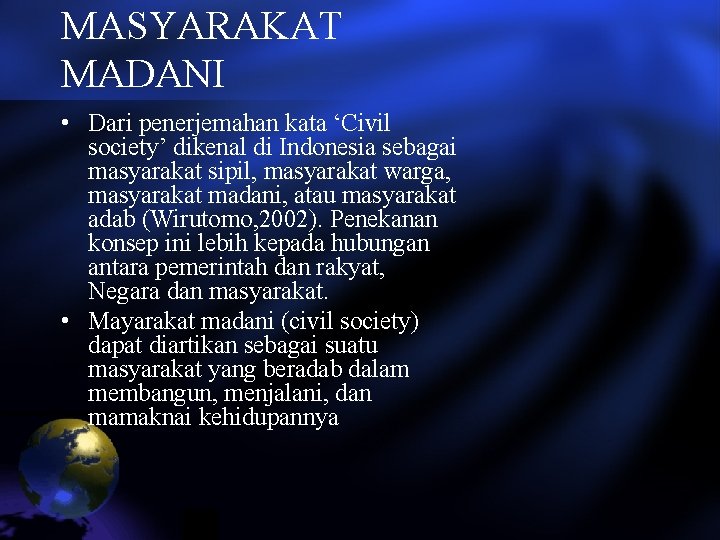 MASYARAKAT MADANI

• Dari penerjemahan kata 'Civil society' dikenal di Indonesia sebagai masyarakat sipil, masyarakat warga, masyarakat madani, atau masyarakat adab (Wirutomo,2002). Penekanan konsep ini lebih kepada hubungan antara pemerintah dan rakyat, Negara dan masyarakat.
• Mayarakat madani (civil society) dapat diartikan sebagai suatu masyarakat yang beradab dalam membangun, menjalani, dan mamaknai kehidupannya